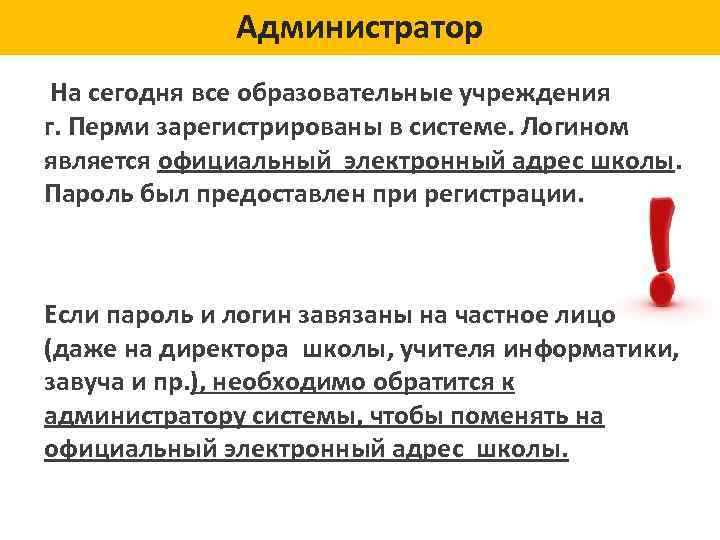 Администратор

На сегодня все образовательные учреждения г. Перми зарегистрированы в системе. Логином является официальный электронный адрес школы. Пароль был предоставлен при регистрации.

Если пароль и логин завязаны на частное лицо (даже на директора школы, учителя информатики, завуча и пр.), необходимо обратится к администратору системы, чтобы поменять на официальный электронный адрес школы.